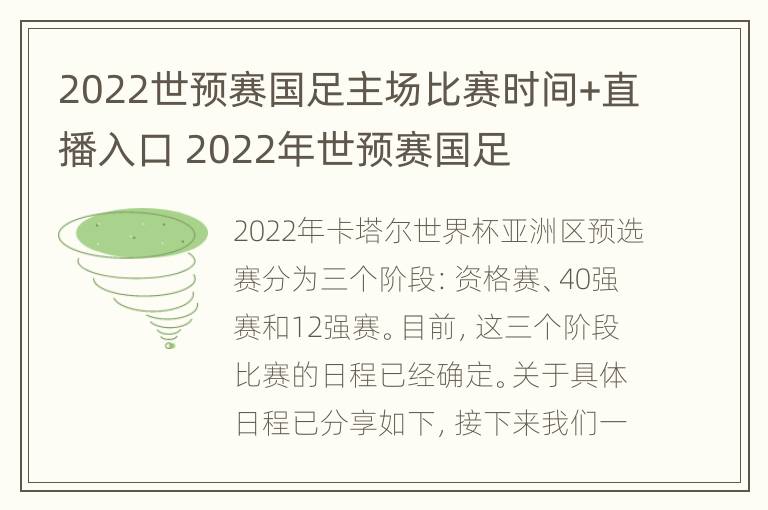 2022世预赛国足主场比赛时间+直播入口 2022年世预赛国足

2022年卡塔尔世界杯亚洲区预选赛分为三个阶段: 资格赛、40强赛和12强赛。目前, 这三个阶段比赛的日程已经确定。关于具体日程已分享如下, 接下来我们一